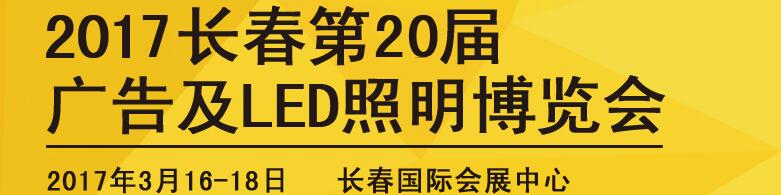 2017长春第20届
广告及LED照明博览会

2017年3月16-18日　长春国际会展中心